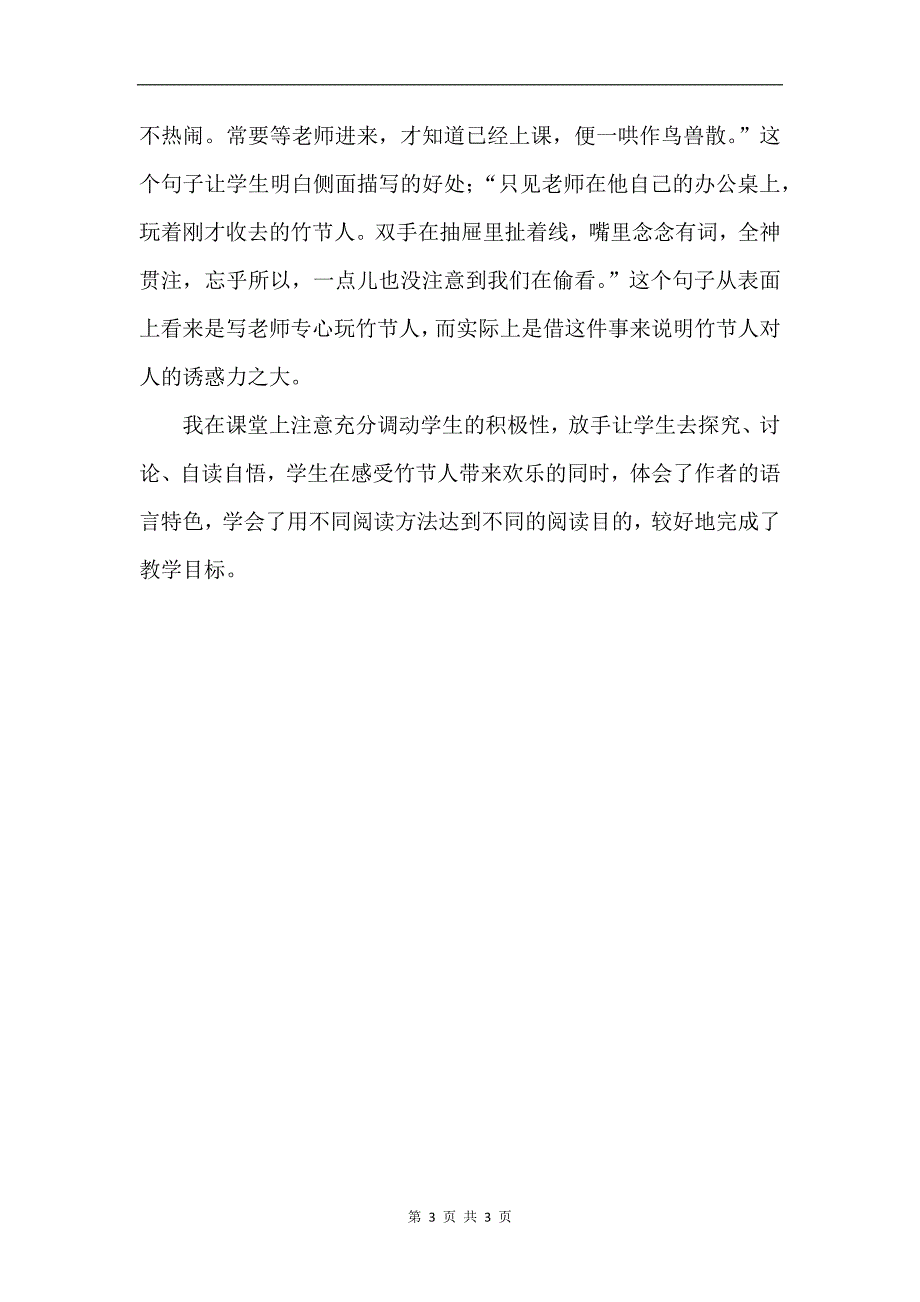 不热闹。常要等老师进来，才知道已经上课，便一哄作鸟兽散。”这个句子让学生明白侧面描写的好处；“只见老师在他自己的办公桌上，玩着刚才收去的竹节人。双手在抽屉里扯着线，嘴里念念有词，全神贯注，忘乎所以，一点儿也没注意到我们在偷看。”这个句子从表面上看来是写老师专心玩竹节人，而实际上是借这件事来说明竹节人对人的诱惑力之大。

我在课堂上注意充分调动学生的积极性，放手让学生去探究、讨论、自读自悟，学生在感受竹节人带来欢乐的同时，体会了作者的语言特色，学会了用不同阅读方法达到不同的阅读目的，较好地完成了教学目标。

第 3 页 共 3 页